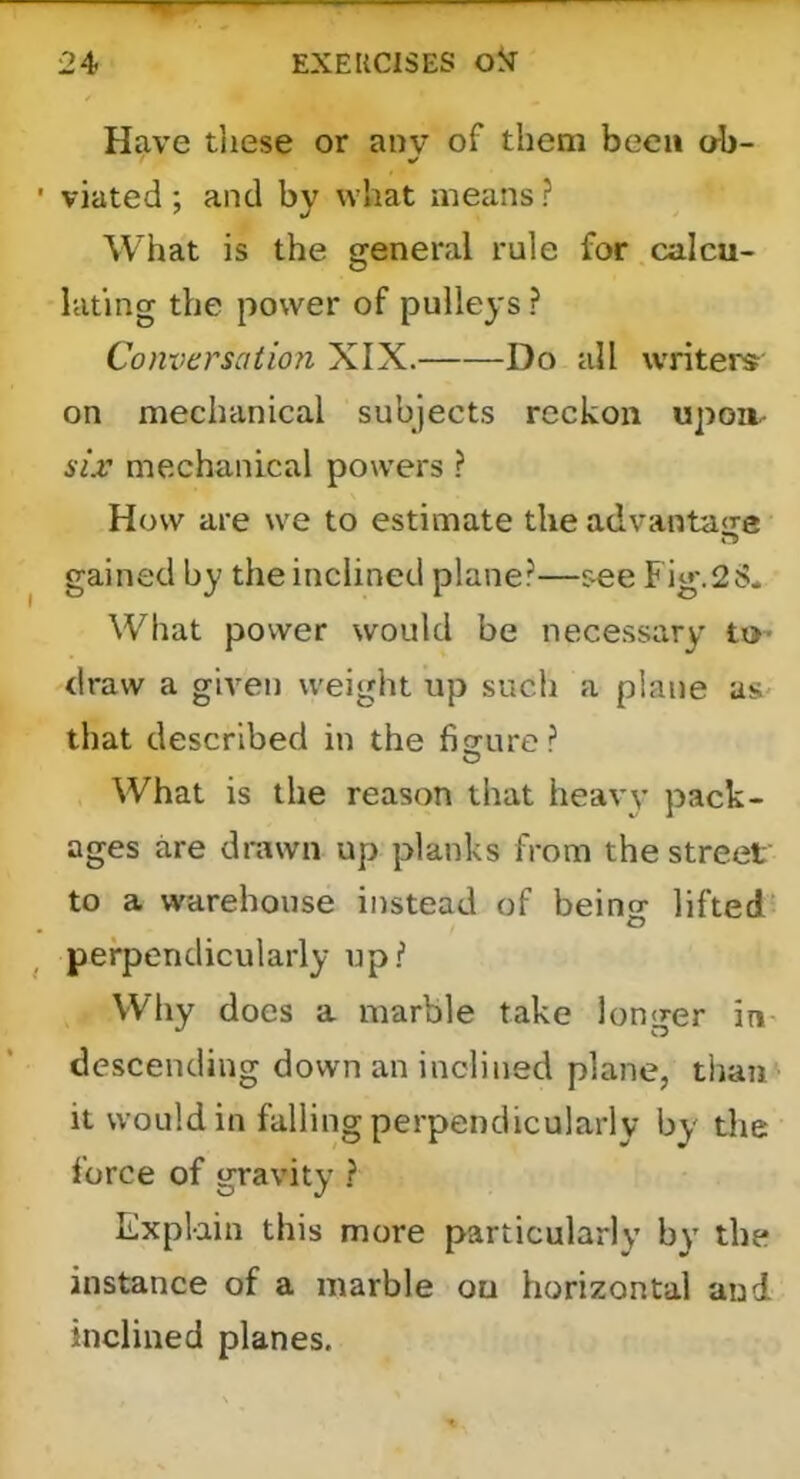 24 EXERCISES ON

Have these or any of them been obviated; and by what means?

What is the general rule for calculating the power of pulleys?

Conversation XIX.——Do all writers on mechanical subjects reckon upon six mechanical powers?

How are we to estimate the advantage gained by the inclined plane?—see Fig.28.

What power would be necessary to draw a given weight up such a plane as that described in the figure?

What is the reason that heavy packages are drawn up planks from the street to a warehouse instead of being lifted perpendicularly up?

Why does a marble take longer in descending down an inclined plane, than it would in falling perpendicularly by the force of gravity?

Explain this more particularly by the instance of a marble on horizontal and inclined planes.